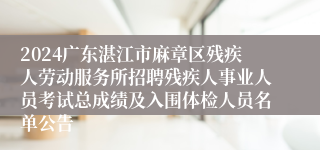 2024广东湛江市麻章区残疾人劳动服务所招聘残疾人事业人员考试总成绩及入围体检人员名单公告